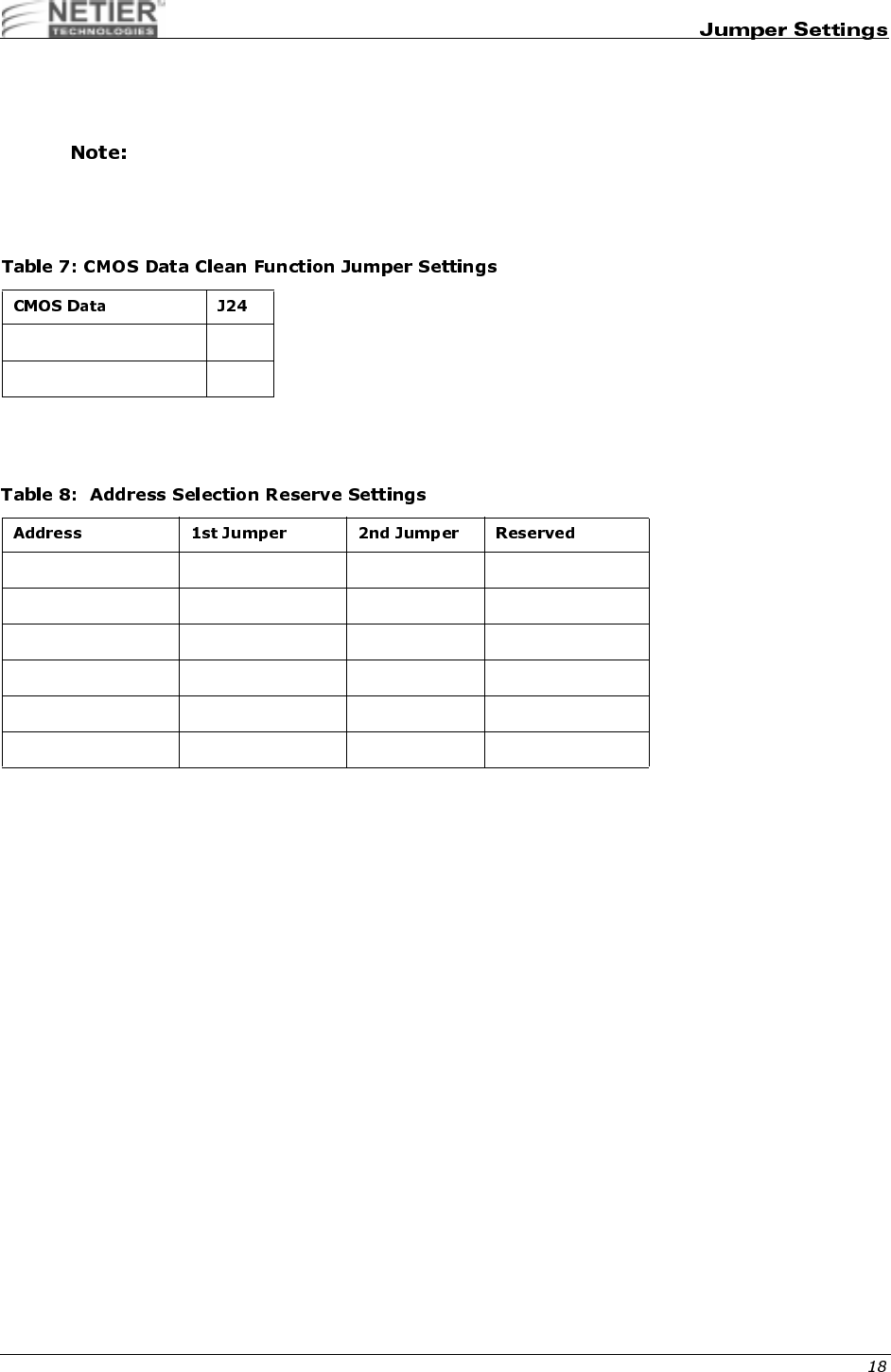 NETIER TECHNOLOGIES

Jumper Settings

Note:

Table 7: CMOS Data Clean Function Jumper Settings

| CMOS Data | J24 |
|---|---|
| | |
| | |

Table 8: Address Selection Reserve Settings

| Address | 1st Jumper | 2nd Jumper | Reserved |
|---|---|---|---|
| | | | |
| | | | |
| | | | |
| | | | |
| | | | |
| | | | |

18